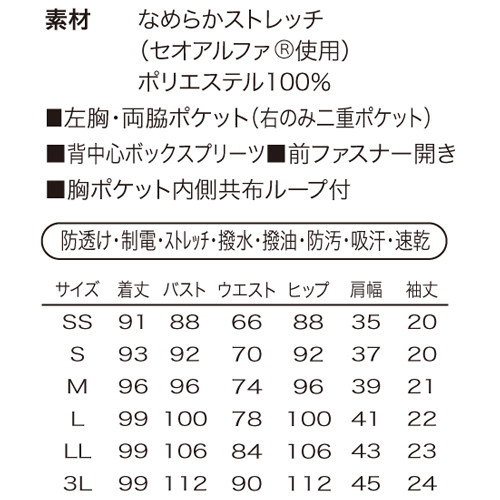 素材　なめらかストレッチ
（セオアルファ®使用）
ポリエステル100%

■左胸・両脇ポケット（右のみ二重ポケット）
■背中心ボックスプリーツ■前ファスナー開き
■胸ポケット内側共布ループ付

防透け・制電・ストレッチ・撥水・撥油・防汚・吸汗・速乾

| サイズ | 着丈 | バスト | ウエスト | ヒップ | 肩幅 | 袖丈 |
|---|---|---|---|---|---|---|
| SS | 91 | 88 | 66 | 88 | 35 | 20 |
| S | 93 | 92 | 70 | 92 | 37 | 20 |
| M | 96 | 96 | 74 | 96 | 39 | 21 |
| L | 99 | 100 | 78 | 100 | 41 | 22 |
| LL | 99 | 106 | 84 | 106 | 43 | 23 |
| 3L | 99 | 112 | 90 | 112 | 45 | 24 |